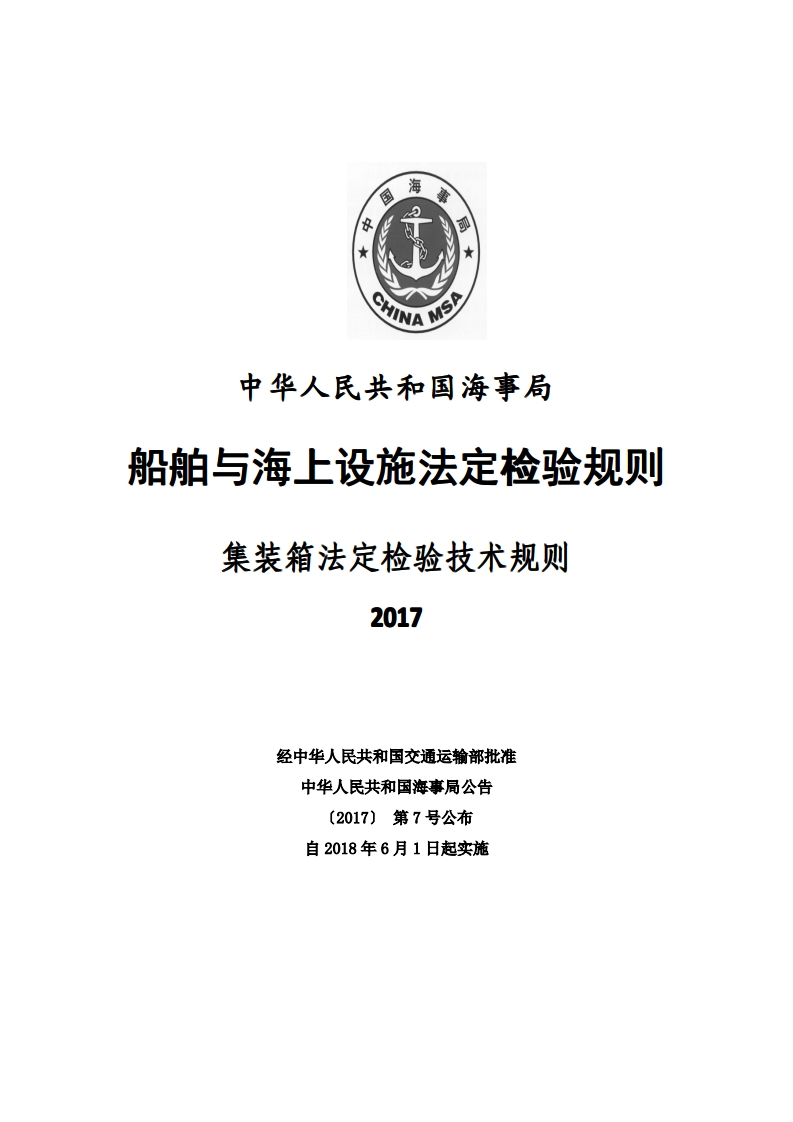 中国海事局

CHINA MSA

中华人民共和国海事局

船舶与海上设施法定检验规则

集装箱法定检验技术规则

2017

经中华人民共和国交通运输部批准
中华人民共和国海事局公告
〔2017〕 第 7 号公布
自 2018 年 6 月 1 日起实施